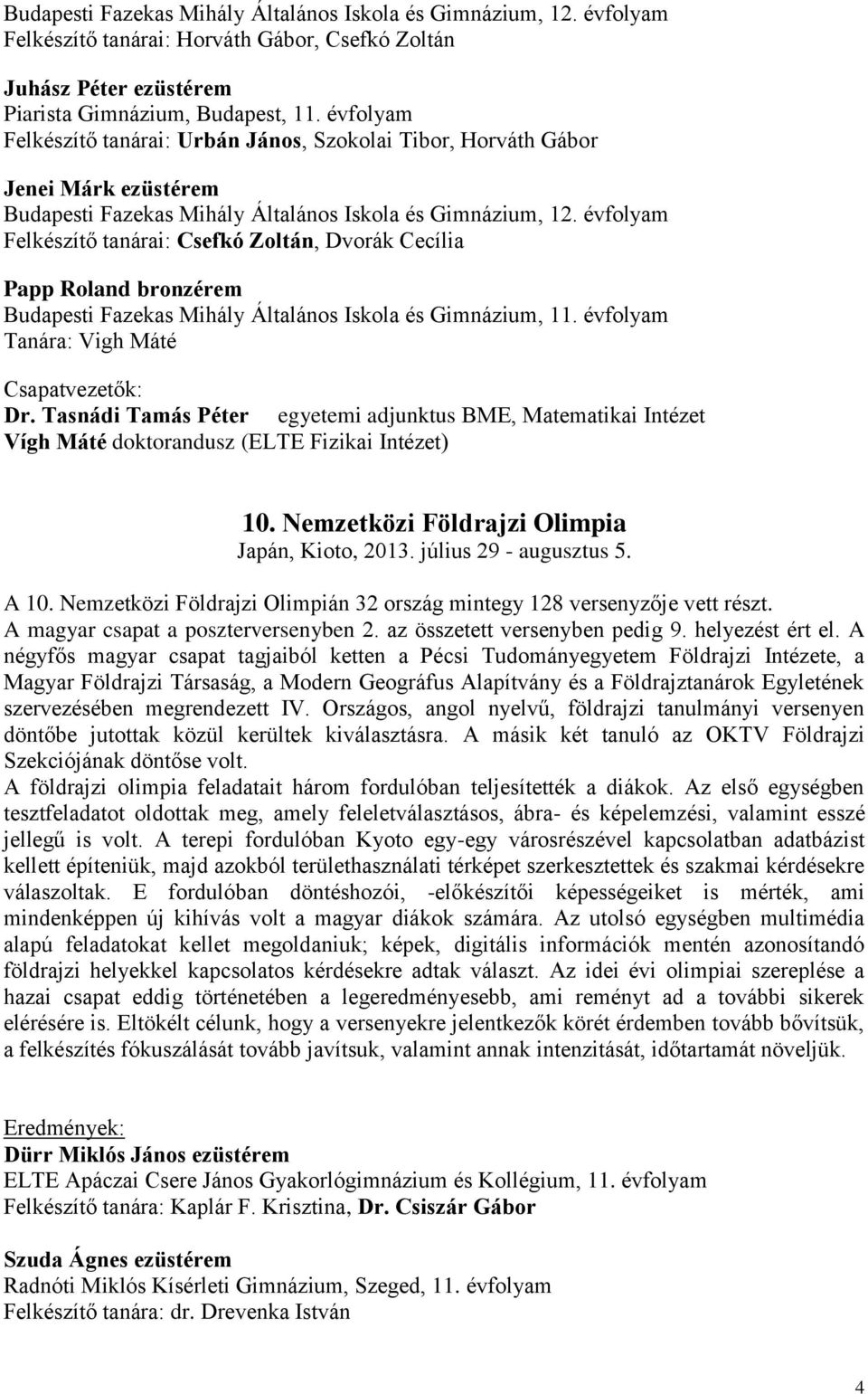 Budapesti Fazekas Mihály Általános Iskola és Gimnázium, 12. évfolyam
Felkészítő tanárai: Horváth Gábor, Csefkó Zoltán

Juhász Péter ezüstérem
Piarista Gimnázium, Budapest, 11. évfolyam
Felkészítő tanárai: Urbán János, Szokolai Tibor, Horváth Gábor

Jenei Márk ezüstérem
Budapesti Fazekas Mihály Általános Iskola és Gimnázium, 12. évfolyam
Felkészítő tanárai: Csefkó Zoltán, Dvorák Cecília

Papp Roland bronzérem
Budapesti Fazekas Mihály Általános Iskola és Gimnázium, 11. évfolyam
Tanára: Vigh Máté

Csapatvezetők:
Dr. Tasnádi Tamás Péter egyetemi adjunktus BME, Matematikai Intézet
Vígh Máté doktorandusz (ELTE Fizikai Intézet)

10. Nemzetközi Földrajzi Olimpia
Japán, Kioto, 2013. július 29 - augusztus 5.

A 10. Nemzetközi Földrajzi Olimpián 32 ország mintegy 128 versenyzője vett részt.
A magyar csapat a poszterversenyben 2. az összetett versenyben pedig 9. helyezést ért el. A négyfős magyar csapat tagjaiból ketten a Pécsi Tudományegyetem Földrajzi Intézete, a Magyar Földrajzi Társaság, a Modern Geográfus Alapítvány és a Földrajztanárok Egyletének szervezésében megrendezett IV. Országos, angol nyelvű, földrajzi tanulmányi versenyen döntőbe jutottak közül kerültek kiválasztásra. A másik két tanuló az OKTV Földrajzi Szekciójának döntőse volt.
A földrajzi olimpia feladatait három fordulóban teljesítették a diákok. Az első egységben tesztfeladatot oldottak meg, amely feleletválasztásos, ábra- és képelemzési, valamint esszé jellegű is volt. A terepi fordulóban Kyoto egy-egy városrészével kapcsolatban adatbázist kellett építeniük, majd azokból területhasználati térképet szerkesztettek és szakmai kérdésekre válaszoltak. E fordulóban döntéshozói, -előkészítői képességeiket is mérték, ami mindenképpen új kihívás volt a magyar diákok számára. Az utolsó egységben multimédia alapú feladatokat kellet megoldaniuk; képek, digitális információk mentén azonosítandó földrajzi helyekkel kapcsolatos kérdésekre adtak választ. Az idei évi olimpiai szereplése a hazai csapat eddig történetében a legeredményesebb, ami reményt ad a további sikerek elérésére is. Eltökélt célunk, hogy a versenyekre jelentkezők körét érdemben tovább bővítsük, a felkészítés fókuszálását tovább javítsuk, valamint annak intenzitását, időtartamát növeljük.

Eredmények:
Dürr Miklós János ezüstérem
ELTE Apáczai Csere János Gyakorlógimnázium és Kollégium, 11. évfolyam
Felkészítő tanára: Kaplár F. Krisztina, Dr. Csiszár Gábor

Szuda Ágnes ezüstérem
Radnóti Miklós Kísérleti Gimnázium, Szeged, 11. évfolyam
Felkészítő tanára: dr. Drevenka István

4